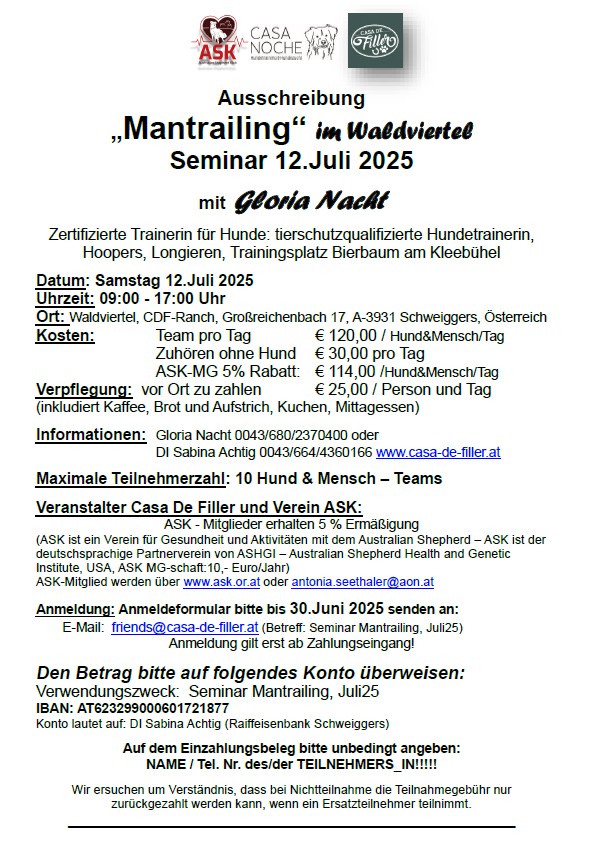 ASK CASA NOCHE CASA DE Filler

Ausschreibung
„Mantrailing“ im Waldviertel
Seminar 12.Juli 2025

mit Gloria Nacht

Zertifizierte Trainerin für Hunde: tierschutzqualifizierte Hundetrainerin, Hoopers, Longieren, Trainingsplatz Bierbaum am Kleebühel

Datum: Samstag 12.Juli 2025
Uhrzeit: 09:00 - 17:00 Uhr
Ort: Waldviertel, CDF-Ranch, Großreichenbach 17, A-3931 Schweiggers, Österreich
Kosten: Team pro Tag € 120,00 / Hund&Mensch/Tag
Zuhören ohne Hund € 30,00 pro Tag
ASK-MG 5% Rabatt: € 114,00 /Hund&Mensch/Tag
Verpflegung: vor Ort zu zahlen € 25,00 / Person und Tag
(inkludiert Kaffee, Brot und Aufstrich, Kuchen, Mittagessen)

Informationen: Gloria Nacht 0043/680/2370400 oder
DI Sabina Achtig 0043/664/4360166 www.casa-de-filler.at

Maximale Teilnehmerzahl: 10 Hund & Mensch – Teams

Veranstalter Casa De Filler und Verein ASK:
ASK - Mitglieder erhalten 5 % Ermäßigung
(ASK ist ein Verein für Gesundheit und Aktivitäten mit dem Australian Shepherd – ASK ist der deutschsprachige Partnerverein von ASHGI – Australian Shepherd Health and Genetic Institute, USA, ASK MG-schaft:10,- Euro/Jahr)
ASK-Mitglied werden über www.ask.or.at oder antonia.seethaler@aon.at

Anmeldung: Anmeldeformular bitte bis 30.Juni 2025 senden an:
E-Mail: friends@casa-de-filler.at (Betreff: Seminar Mantrailing, Juli25)
Anmeldung gilt erst ab Zahlungseingang!

Den Betrag bitte auf folgendes Konto überweisen:
Verwendungszweck: Seminar Mantrailing, Juli25
IBAN: AT623299000601721877
Konto lautet auf: DI Sabina Achtig (Raiffeisenbank Schweiggers)

Auf dem Einzahlungsbeleg bitte unbedingt angeben:
NAME / Tel. Nr. des/der TEILNEHMERS_IN!!!!!

Wir ersuchen um Verständnis, dass bei Nichtteilnahme die Teilnahmegebühr nur zurückgezahlt werden kann, wenn ein Ersatzteilnehmer teilnimmt.